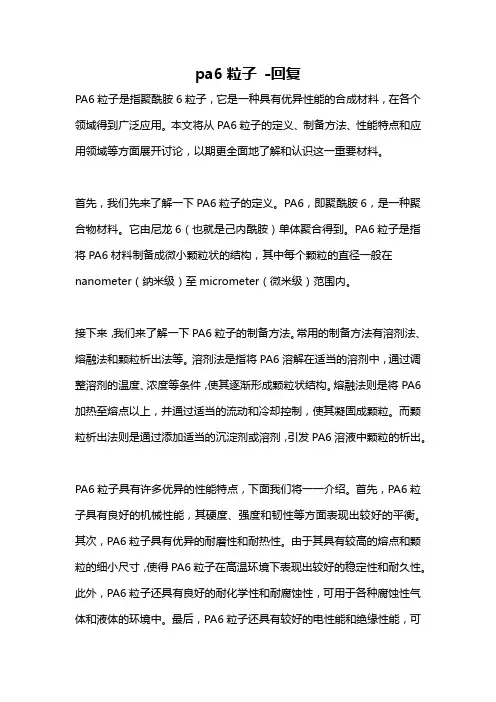 pa6 粒子 -回复

PA6 粒子是指聚酰胺 6 粒子，它是一种具有优异性能的合成材料，在各个领域得到广泛应用。本文将从 PA6 粒子的定义、制备方法、性能特点和应用领域等方面展开讨论，以期更全面地了解和认识这一重要材料。

首先，我们先来了解一下 PA6 粒子的定义。PA6，即聚酰胺 6，是一种聚合物材料。它由尼龙 6（也就是己内酰胺）单体聚合得到。PA6 粒子是指将 PA6 材料制备成微小颗粒状的结构，其中每个颗粒的直径一般在 nanometer（纳米级）至 micrometer（微米级）范围内。

接下来，我们来了解一下 PA6 粒子的制备方法。常用的制备方法有溶剂法、熔融法和颗粒析出法等。溶剂法是指将 PA6 溶解在适当的溶剂中，通过调整溶剂的温度、浓度等条件，使其逐渐形成颗粒状结构。熔融法则是将 PA6 加热至熔点以上，并通过适当的流动和冷却控制，使其凝固成颗粒。而颗粒析出法则是通过添加适当的沉淀剂或溶剂，引发 PA6 溶液中颗粒的析出。

PA6 粒子具有许多优异的性能特点，下面我们将一一介绍。首先，PA6 粒子具有良好的机械性能，其硬度、强度和韧性等方面表现出较好的平衡。其次，PA6 粒子具有优异的耐磨性和耐热性。由于其具有较高的熔点和颗粒的细小尺寸，使得 PA6 粒子在高温环境下表现出较好的稳定性和耐久性。此外，PA6 粒子还具有良好的耐化学性和耐腐蚀性，可用于各种腐蚀性气体和液体的环境中。最后，PA6 粒子还具有较好的电性能和绝缘性能，可